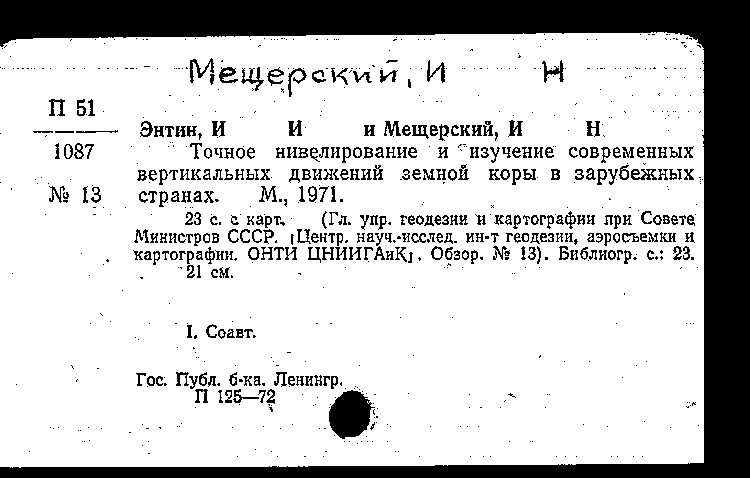 Мещерский, И Н

П 51

1087

№ 13

Энтин, И И и Мещерский, И Н

Точное нивелирование и изучение современных вертикальных движений земной коры в зарубежных странах. М., 1971.

23 с. с карт. (Гл. упр. геодезии и картографии при Совете Министров СССР. [Центр. науч.-исслед. ин-т геодезии, аэросъемки и картографии. ОНТИ ЦНИИГАиК]. Обзор. № 13). Библиогр. с.: 23. 21 см.

I. Соавт.

Гос. Публ. б-ка. Ленингр. П 125—72